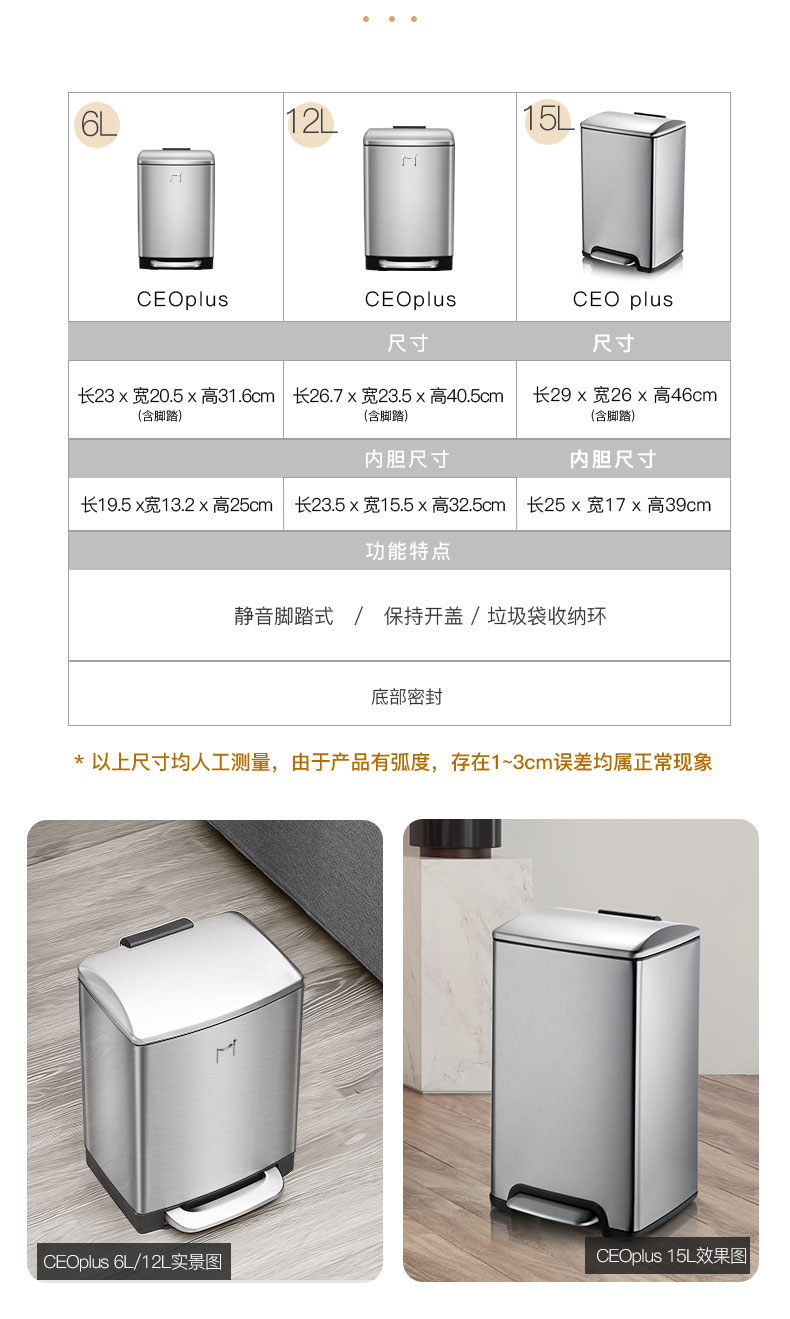 | 6L CEOplus | 12L CEOplus | 15L CEO plus |
|---|---|---|
|  | 尺寸 | 尺寸 |
| 长23 x 宽20.5 x 高31.6cm (含脚踏) | 长26.7 x 宽23.5 x 高40.5cm (含脚踏) | 长29 x 宽26 x 高46cm (含脚踏) |
|  | 内胆尺寸 | 内胆尺寸 |
| 长19.5 x宽13.2 x 高25cm | 长23.5 x 宽15.5 x 高32.5cm | 长25 x 宽17 x 高39cm |
| 功能特点 |  |  |
| 静音脚踏式 / 保持开盖 / 垃圾袋收纳环 |  |  |
| 底部密封 |  |  |

* 以上尺寸均人工测量，由于产品有弧度，存在1~3cm误差均属正常现象

CEOplus 6L/12L实景图

CEOplus 15L效果图